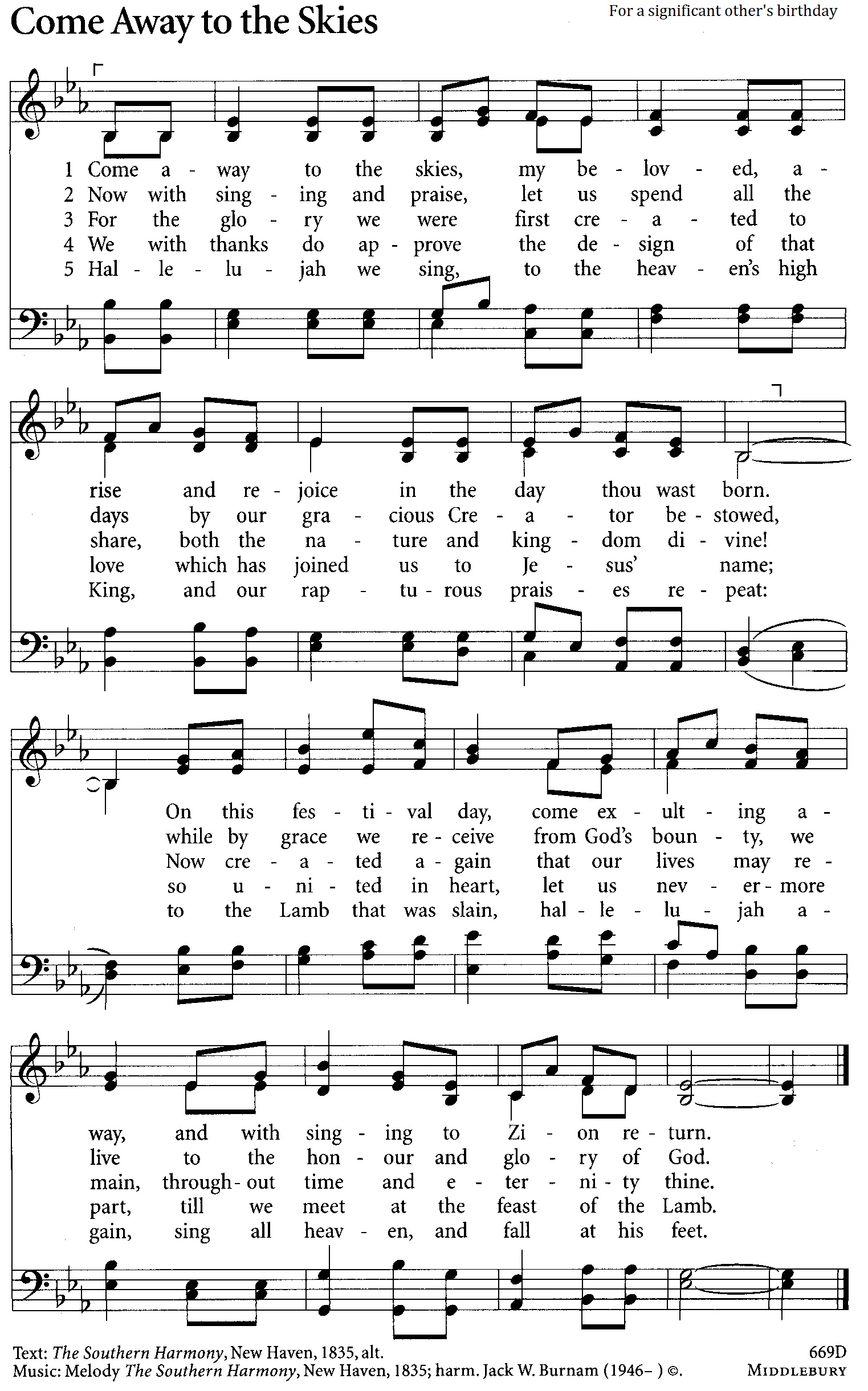 Come Away to the Skies

For a significant other's birthday

1 Come a - way to the skies, my be - lov - ed, a -
2 Now with sing - ing and praise, let us spend all the
3 For the glo - ry we were first cre - a - ted to
4 We with thanks do ap - prove the de - sign of that
5 Hal - le - lu - jah we sing, to the heav - en's high

rise and re - joice in the day thou wast born.
days by our gra - cious Cre - a - tor be - stowed,
share, both the na - ture and king - dom di - vine!
love which has joined us to Je - sus' name;
King, and our rap - tu - rous prais - es re - peat:

On this fes - ti - val day, come ex - ult - ing a -
while by grace we re - ceive from God's boun - ty, we
Now cre - a - ted a - gain that our lives may re -
so u - ni - ted in heart, let us nev - er - more
to the Lamb that was slain, hal - le - lu - jah a -

way, and with sing - ing to Zi - on re - turn.
live to the hon - our and glo - ry of God.
main, through - out time and e - ter - ni - ty thine.
part, till we meet at the feast of the Lamb.
gain, sing all heav - en, and fall at his feet.

Text: The Southern Harmony, New Haven, 1835, alt.
Music: Melody The Southern Harmony, New Haven, 1835; harm. Jack W. Burnam (1946– ) ©.

669D
MIDDLEBURY